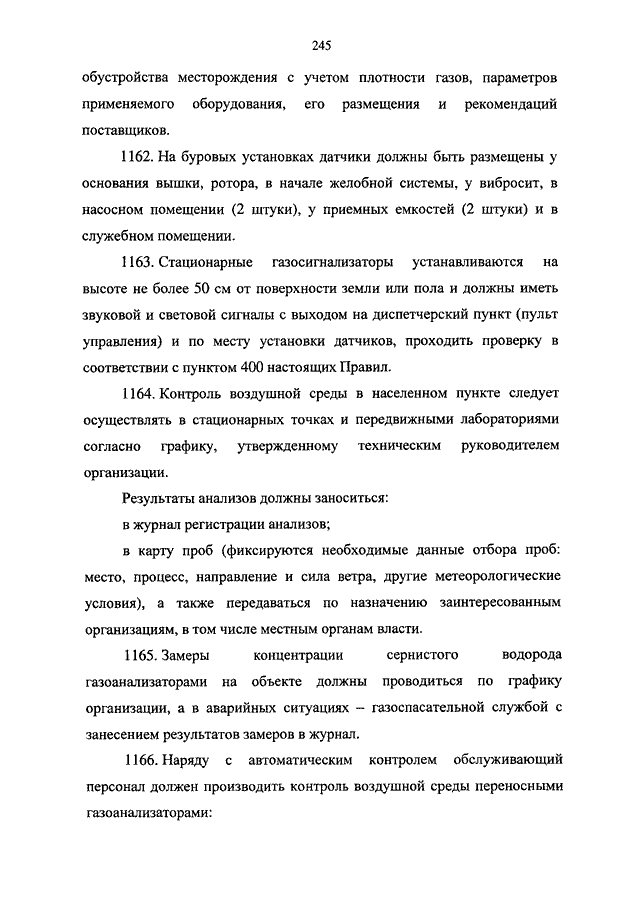 245

обустройства месторождения с учетом плотности газов, параметров применяемого оборудования, его размещения и рекомендаций поставщиков.

1162. На буровых установках датчики должны быть размещены у основания вышки, ротора, в начале желобной системы, у вибросит, в насосном помещении (2 штуки), у приемных емкостей (2 штуки) и в служебном помещении.

1163. Стационарные газосигнализаторы устанавливаются на высоте не более 50 см от поверхности земли или пола и должны иметь звуковой и световой сигналы с выходом на диспетчерский пункт (пульт управления) и по месту установки датчиков, проходить проверку в соответствии с пунктом 400 настоящих Правил.

1164. Контроль воздушной среды в населенном пункте следует осуществлять в стационарных точках и передвижными лабораториями согласно графику, утвержденному техническим руководителем организации.

Результаты анализов должны заноситься:

в журнал регистрации анализов;

в карту проб (фиксируются необходимые данные отбора проб: место, процесс, направление и сила ветра, другие метеорологические условия), а также передаваться по назначению заинтересованным организациям, в том числе местным органам власти.

1165. Замеры концентрации сернистого водорода газоанализаторами на объекте должны проводиться по графику организации, а в аварийных ситуациях – газоспасательной службой с занесением результатов замеров в журнал.

1166. Наряду с автоматическим контролем обслуживающий персонал должен производить контроль воздушной среды переносными газоанализаторами: